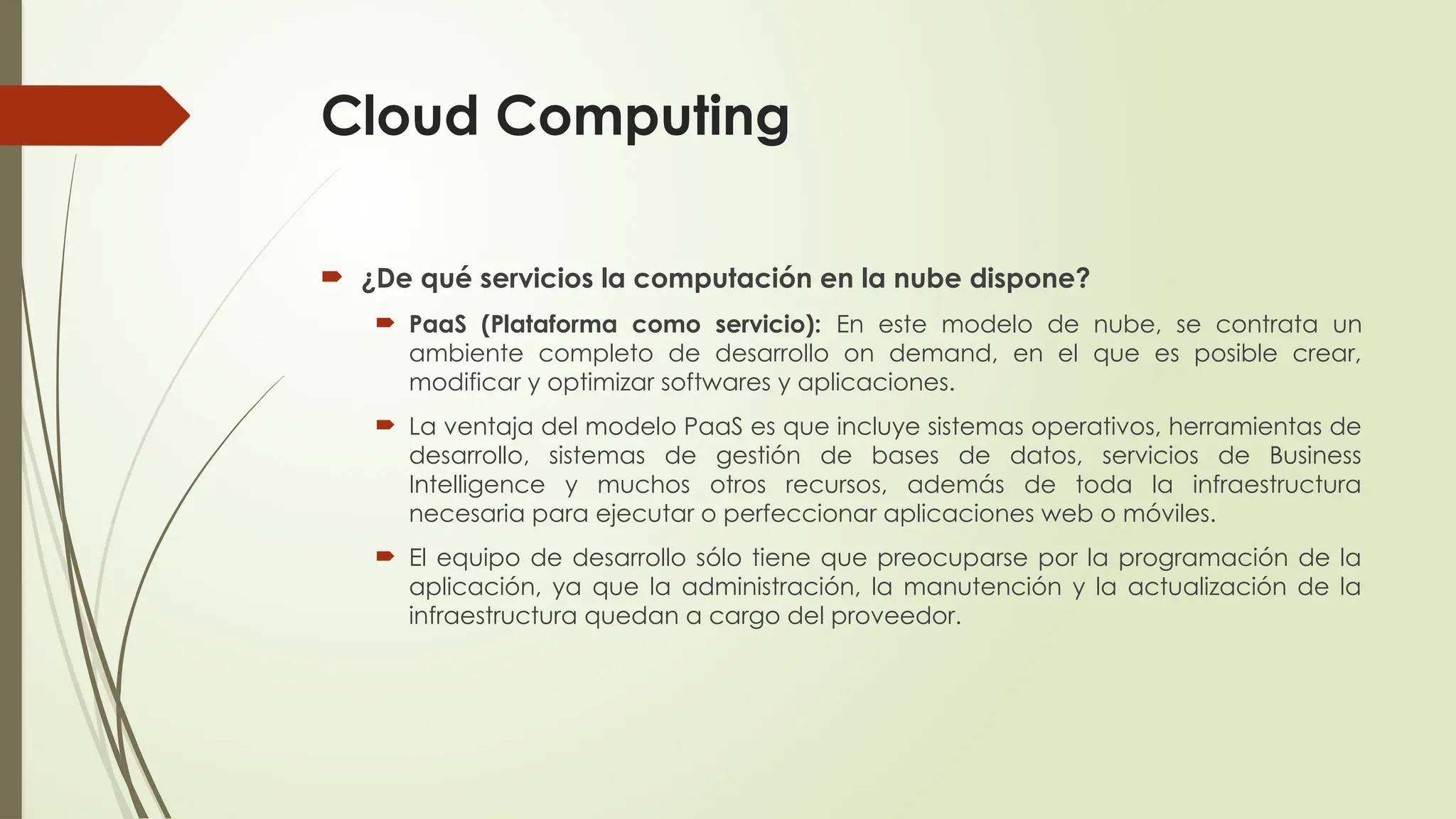 Cloud Computing

¿De qué servicios la computación en la nube dispone?

PaaS (Plataforma como servicio): En este modelo de nube, se contrata un ambiente completo de desarrollo on demand, en el que es posible crear, modificar y optimizar softwares y aplicaciones.

La ventaja del modelo PaaS es que incluye sistemas operativos, herramientas de desarrollo, sistemas de gestión de bases de datos, servicios de Business Intelligence y muchos otros recursos, además de toda la infraestructura necesaria para ejecutar o perfeccionar aplicaciones web o móviles.

El equipo de desarrollo sólo tiene que preocuparse por la programación de la aplicación, ya que la administración, la manutención y la actualización de la infraestructura quedan a cargo del proveedor.